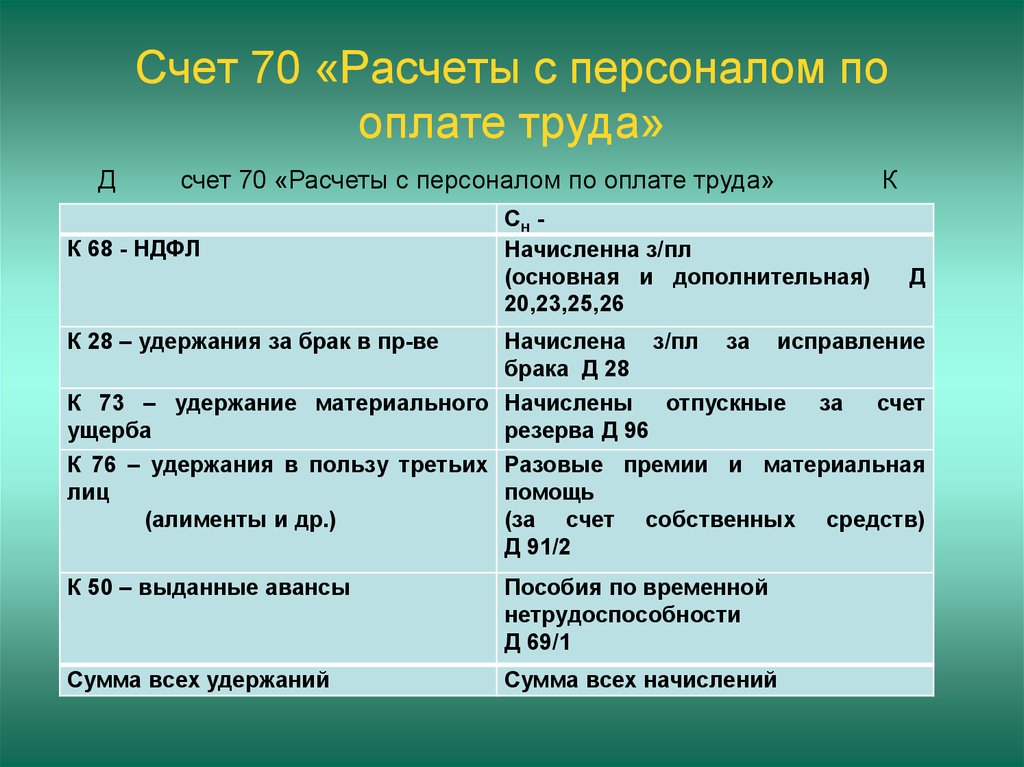 Счет 70 «Расчеты с персоналом по оплате труда»

Д счет 70 «Расчеты с персоналом по оплате труда» К

| | $С_н$ - |
|---|---|
| К 68 - НДФЛ | Начисленна з/пл (основная и дополнительная) Д 20,23,25,26 |
| К 28 – удержания за брак в пр-ве | Начислена з/пл за исправление брака Д 28 |
| К 73 – удержание материального ущерба | Начислены отпускные за счет резерва Д 96 |
| К 76 – удержания в пользу третьих лиц (алименты и др.) | Разовые премии и материальная помощь (за счет собственных средств) Д 91/2 |
| К 50 – выданные авансы | Пособия по временной нетрудоспособности Д 69/1 |
| Сумма всех удержаний | Сумма всех начислений |